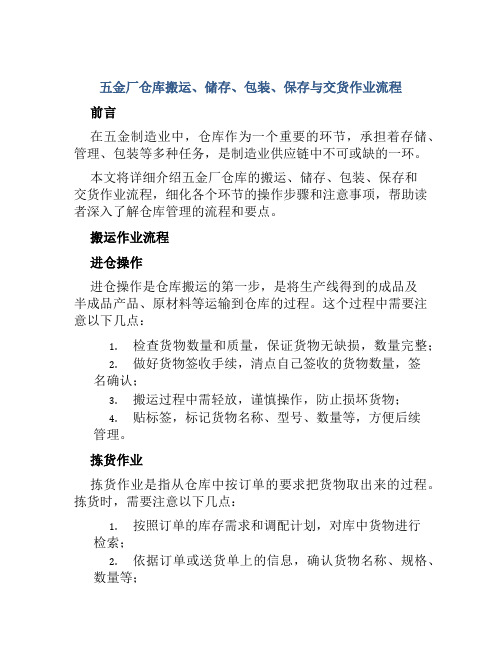 五金厂仓库搬运、储存、包装、保存与交货作业流程

前言

在五金制造业中，仓库作为一个重要的环节，承担着存储、管理、包装等多种任务，是制造业供应链中不可或缺的一环。

本文将详细介绍五金厂仓库的搬运、储存、包装、保存和交货作业流程，细化各个环节的操作步骤和注意事项，帮助读者深入了解仓库管理的流程和要点。

搬运作业流程

进仓操作

进仓操作是仓库搬运的第一步，是将生产线得到的成品及半成品产品、原材料等运输到仓库的过程。这个过程中需要注意以下几点：

1. 检查货物数量和质量，保证货物无缺损，数量完整；
2. 做好货物签收手续，清点自己签收的货物数量，签名确认；
3. 搬运过程中需轻放，谨慎操作，防止损坏货物；
4. 贴标签，标记货物名称、型号、数量等，方便后续管理。

拣货作业

拣货作业是指从仓库中按订单的要求把货物取出来的过程。拣货时，需要注意以下几点：

1. 按照订单的库存需求和调配计划，对库中货物进行检索；
2. 依据订单或送货单上的信息，确认货物名称、规格、数量等；